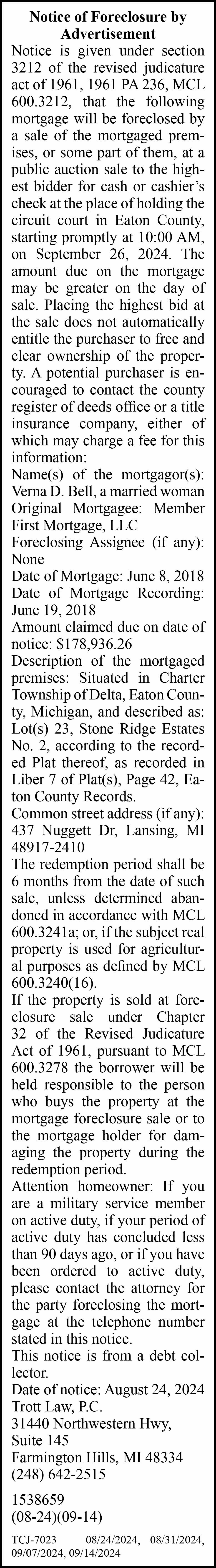 Notice of Foreclosure by Advertisement

Notice is given under section 3212 of the revised judicature act of 1961, 1961 PA 236, MCL 600.3212, that the following mortgage will be foreclosed by a sale of the mortgaged premises, or some part of them, at a public auction sale to the highest bidder for cash or cashier's check at the place of holding the circuit court in Eaton County, starting promptly at 10:00 AM, on September 26, 2024. The amount due on the mortgage may be greater on the day of sale. Placing the highest bid at the sale does not automatically entitle the purchaser to free and clear ownership of the property. A potential purchaser is encouraged to contact the county register of deeds office or a title insurance company, either of which may charge a fee for this information:

Name(s) of the mortgagor(s): Verna D. Bell, a married woman

Original Mortgagee: Member First Mortgage, LLC

Foreclosing Assignee (if any): None

Date of Mortgage: June 8, 2018

Date of Mortgage Recording: June 19, 2018

Amount claimed due on date of notice: $178,936.26

Description of the mortgaged premises: Situated in Charter Township of Delta, Eaton County, Michigan, and described as: Lot(s) 23, Stone Ridge Estates No. 2, according to the recorded Plat thereof, as recorded in Liber 7 of Plat(s), Page 42, Eaton County Records.

Common street address (if any): 437 Nuggett Dr, Lansing, MI 48917-2410

The redemption period shall be 6 months from the date of such sale, unless determined abandoned in accordance with MCL 600.3241a; or, if the subject real property is used for agricultural purposes as defined by MCL 600.3240(16).

If the property is sold at foreclosure sale under Chapter 32 of the Revised Judicature Act of 1961, pursuant to MCL 600.3278 the borrower will be held responsible to the person who buys the property at the mortgage foreclosure sale or to the mortgage holder for damaging the property during the redemption period.

Attention homeowner: If you are a military service member on active duty, if your period of active duty has concluded less than 90 days ago, or if you have been ordered to active duty, please contact the attorney for the party foreclosing the mortgage at the telephone number stated in this notice.

This notice is from a debt collector.

Date of notice: August 24, 2024

Trott Law, P.C.
31440 Northwestern Hwy,
Suite 145
Farmington Hills, MI 48334
(248) 642-2515

1538659
(08-24)(09-14)

TCJ-7023 08/24/2024, 08/31/2024, 09/07/2024, 09/14/2024